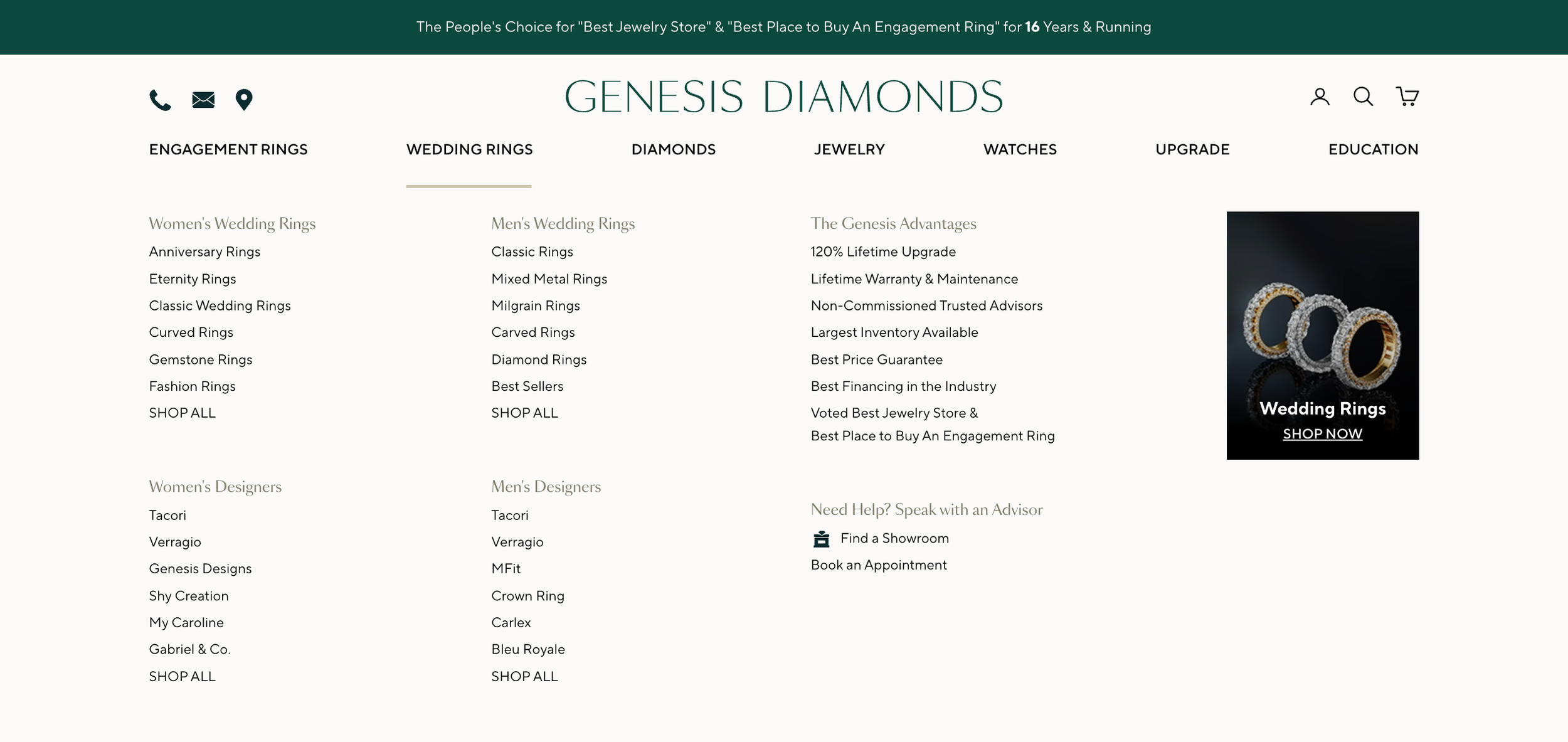 The People's Choice for "Best Jewelry Store" & "Best Place to Buy An Engagement Ring" for 16 Years & Running

GENESIS DIAMONDS

ENGAGEMENT RINGS WEDDING RINGS DIAMONDS JEWELRY WATCHES UPGRADE EDUCATION

Women's Wedding Rings
Anniversary Rings
Eternity Rings
Classic Wedding Rings
Curved Rings
Gemstone Rings
Fashion Rings
SHOP ALL

Women's Designers
Tacori
Verragio
Genesis Designs
Shy Creation
My Caroline
Gabriel & Co.
SHOP ALL

Men's Wedding Rings
Classic Rings
Mixed Metal Rings
Milgrain Rings
Carved Rings
Diamond Rings
Best Sellers
SHOP ALL

Men's Designers
Tacori
Verragio
MFit
Crown Ring
Carlex
Bleu Royale
SHOP ALL

The Genesis Advantages
120% Lifetime Upgrade
Lifetime Warranty & Maintenance
Non-Commissioned Trusted Advisors
Largest Inventory Available
Best Price Guarantee
Best Financing in the Industry
Voted Best Jewelry Store & Best Place to Buy An Engagement Ring

Need Help? Speak with an Advisor
Find a Showroom
Book an Appointment

Wedding Rings
SHOP NOW